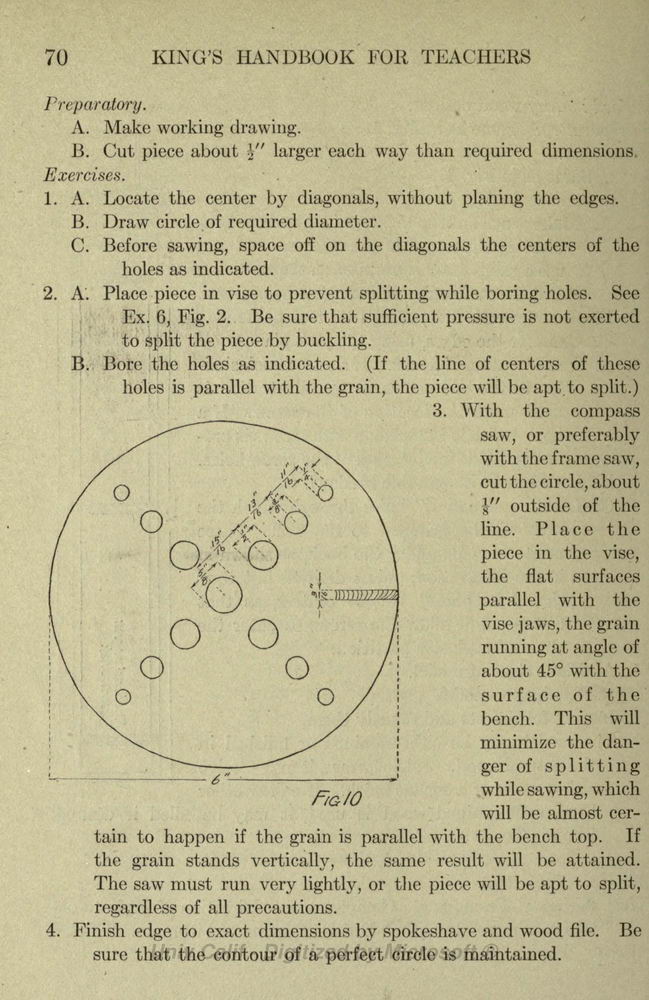 70 KING'S HANDBOOK FOR TEACHERS

Preparatory.

A. Make working drawing.

B. Cut piece about $\frac{1}{2}''$ larger each way than required dimensions.

Exercises.

1. A. Locate the center by diagonals, without planing the edges.

B. Draw circle of required diameter.

C. Before sawing, space off on the diagonals the centers of the holes as indicated.

2. A. Place piece in vise to prevent splitting while boring holes. See Ex. 6, Fig. 2. Be sure that sufficient pressure is not exerted to split the piece by buckling.

B. Bore the holes as indicated. (If the line of centers of these holes is parallel with the grain, the piece will be apt to split.)

3. With the compass saw, or preferably with the frame saw, cut the circle, about $\frac{1}{8}''$ outside of the line. Place the piece in the vise, the flat surfaces parallel with the vise jaws, the grain running at angle of about 45° with the surface of the bench. This will minimize the danger of splitting while sawing, which will be almost certain to happen if the grain is parallel with the bench top. If the grain stands vertically, the same result will be attained. The saw must run very lightly, or the piece will be apt to split, regardless of all precautions.

6"

FIG. 10

4. Finish edge to exact dimensions by spokeshave and wood file. Be sure that the contour of a perfect circle is maintained.